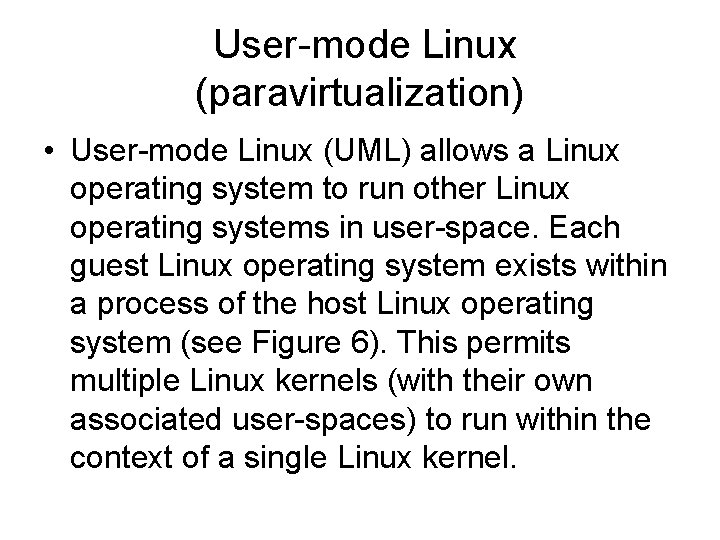 User-mode Linux (paravirtualization)

• User-mode Linux (UML) allows a Linux operating system to run other Linux operating systems in user-space. Each guest Linux operating system exists within a process of the host Linux operating system (see Figure 6). This permits multiple Linux kernels (with their own associated user-spaces) to run within the context of a single Linux kernel.